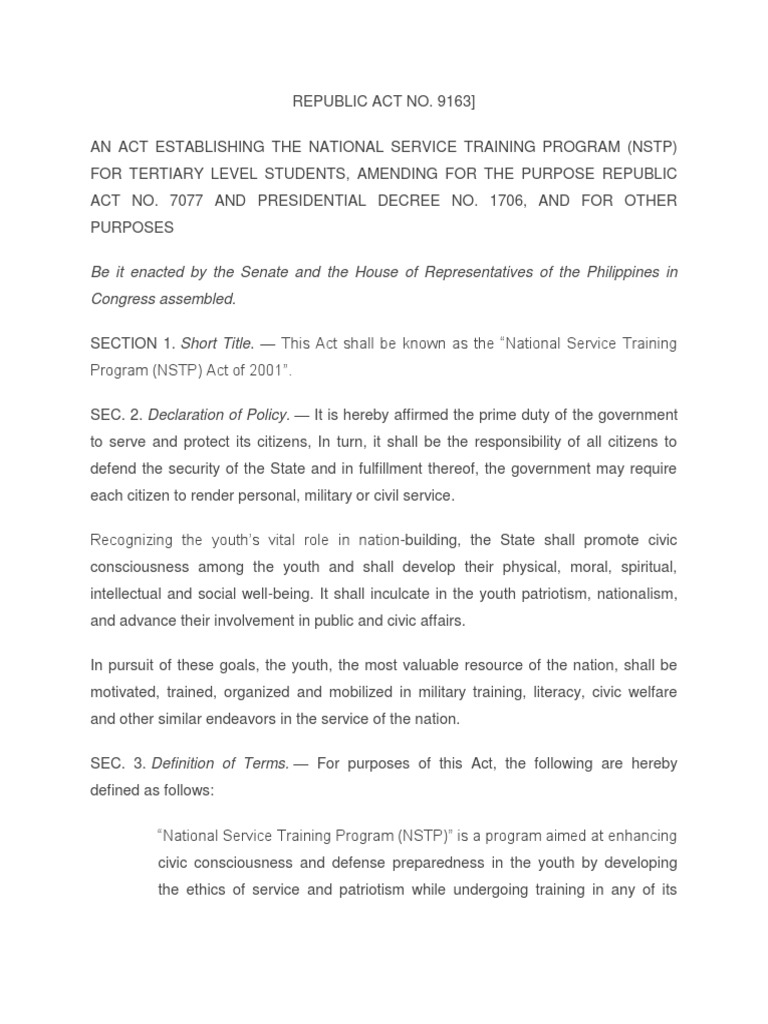 REPUBLIC ACT NO. 9163]

AN ACT ESTABLISHING THE NATIONAL SERVICE TRAINING PROGRAM (NSTP) FOR TERTIARY LEVEL STUDENTS, AMENDING FOR THE PURPOSE REPUBLIC ACT NO. 7077 AND PRESIDENTIAL DECREE NO. 1706, AND FOR OTHER PURPOSES

Be it enacted by the Senate and the House of Representatives of the Philippines in Congress assembled.

SECTION 1. Short Title. — This Act shall be known as the "National Service Training Program (NSTP) Act of 2001".

SEC. 2. Declaration of Policy. — It is hereby affirmed the prime duty of the government to serve and protect its citizens, In turn, it shall be the responsibility of all citizens to defend the security of the State and in fulfillment thereof, the government may require each citizen to render personal, military or civil service.

Recognizing the youth's vital role in nation-building, the State shall promote civic consciousness among the youth and shall develop their physical, moral, spiritual, intellectual and social well-being. It shall inculcate in the youth patriotism, nationalism, and advance their involvement in public and civic affairs.

In pursuit of these goals, the youth, the most valuable resource of the nation, shall be motivated, trained, organized and mobilized in military training, literacy, civic welfare and other similar endeavors in the service of the nation.

SEC. 3. Definition of Terms. — For purposes of this Act, the following are hereby defined as follows:

"National Service Training Program (NSTP)" is a program aimed at enhancing civic consciousness and defense preparedness in the youth by developing the ethics of service and patriotism while undergoing training in any of its